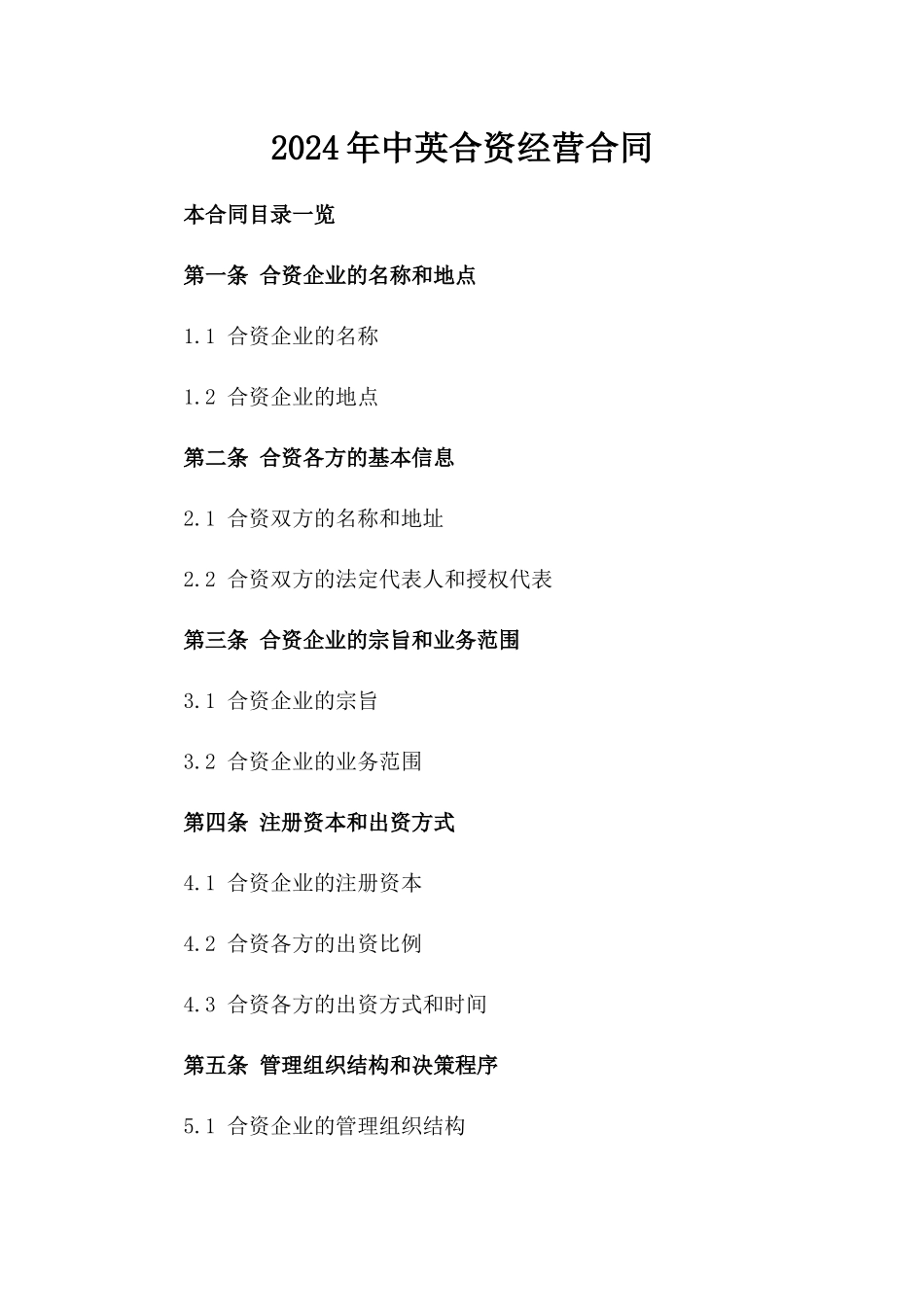 2024年中英合资经营合同

本合同目录一览

第一条 合资企业的名称和地点

1.1 合资企业的名称

1.2 合资企业的地点

第二条 合资各方的基本信息

2.1 合资双方的名称和地址

2.2 合资双方的法定代表人和授权代表

第三条 合资企业的宗旨和业务范围

3.1 合资企业的宗旨

3.2 合资企业的业务范围

第四条 注册资本和出资方式

4.1 合资企业的注册资本

4.2 合资各方的出资比例

4.3 合资各方的出资方式和时间

第五条 管理组织结构和决策程序

5.1 合资企业的管理组织结构